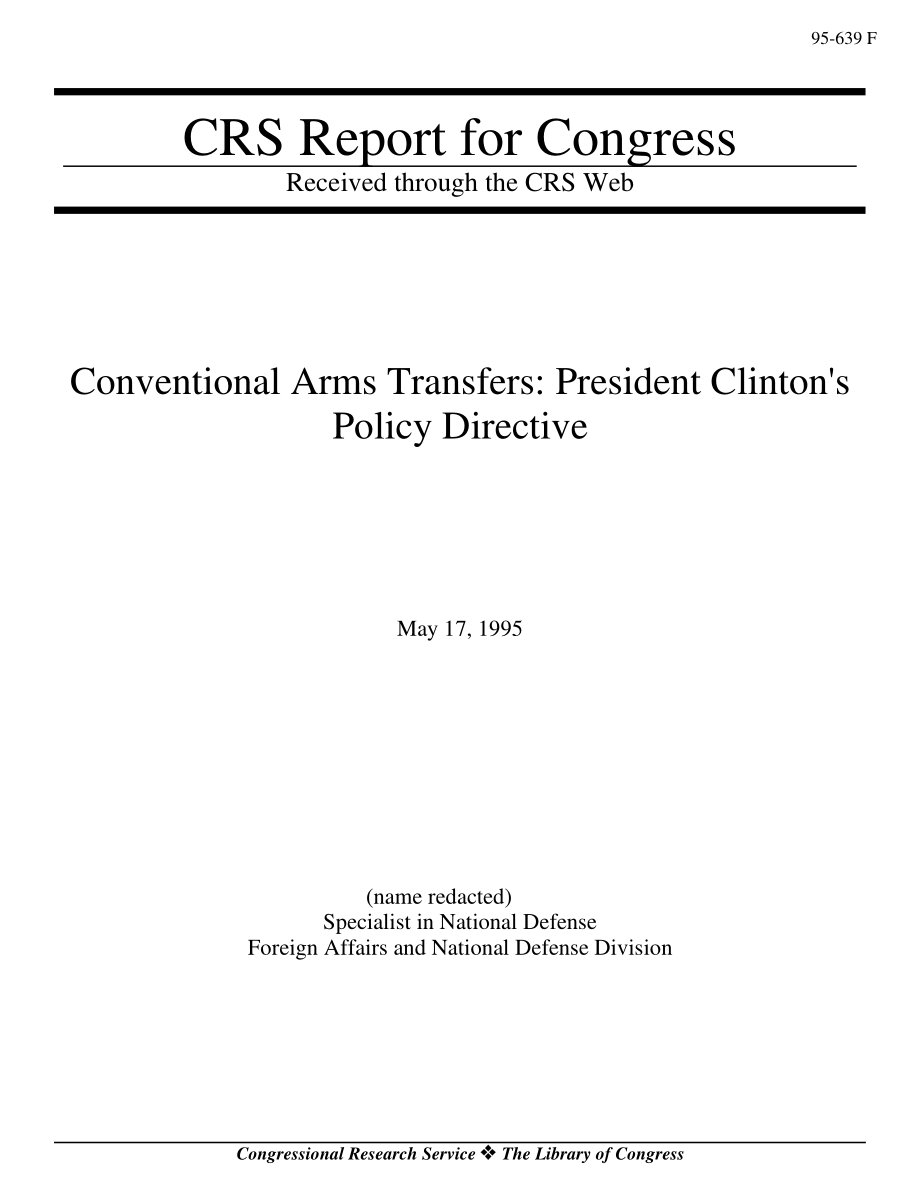 95-639 F

CRS Report for Congress

Received through the CRS Web

Conventional Arms Transfers: President Clinton's Policy Directive

May 17, 1995

(name redacted)
Specialist in National Defense
Foreign Affairs and National Defense Division

Congressional Research Service ❖ The Library of Congress